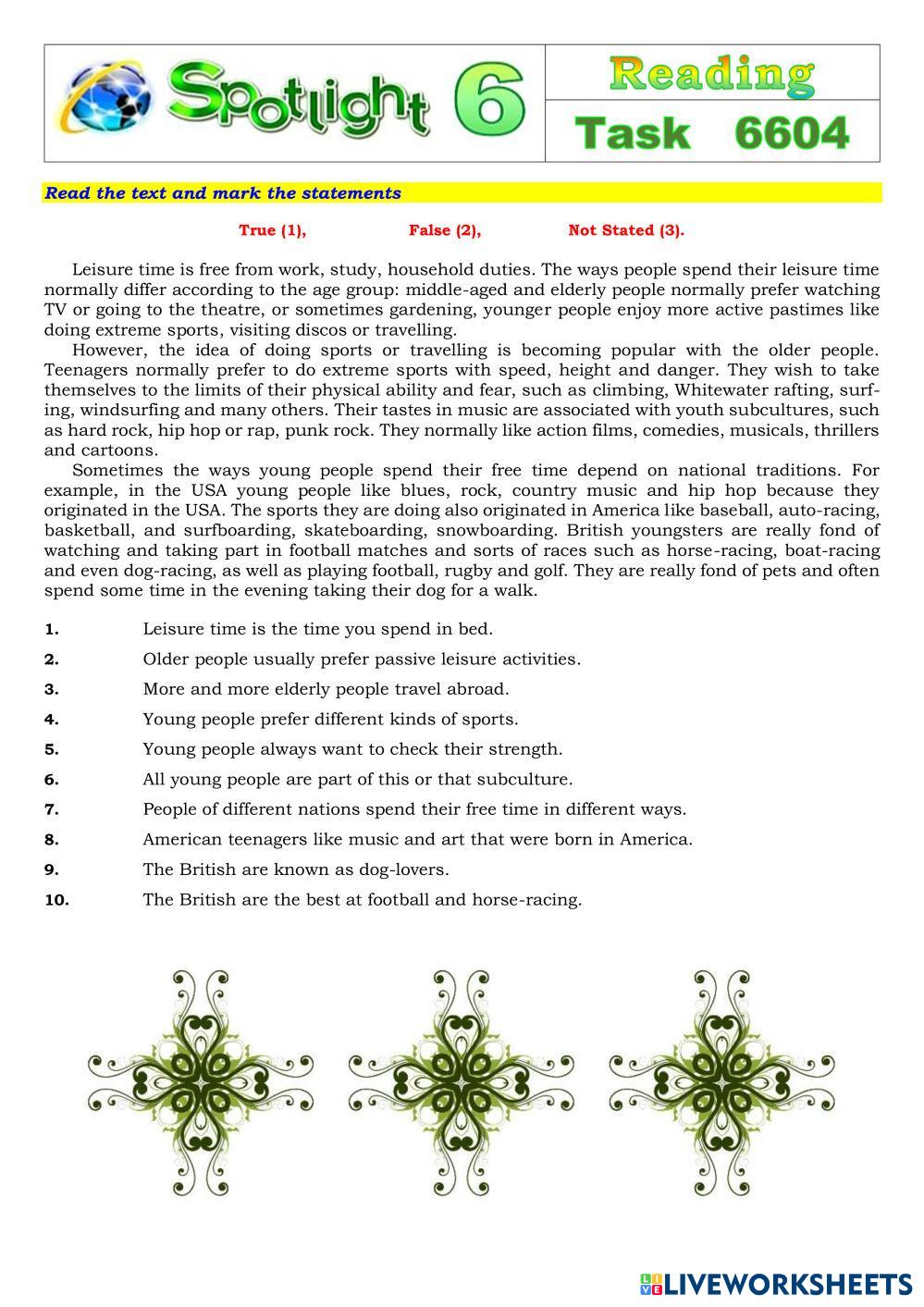 Spotlight 6

Reading

Task 6604

Read the text and mark the statements

True (1), False (2), Not Stated (3).

Leisure time is free from work, study, household duties. The ways people spend their leisure time normally differ according to the age group: middle-aged and elderly people normally prefer watching TV or going to the theatre, or sometimes gardening, younger people enjoy more active pastimes like doing extreme sports, visiting discos or travelling.

However, the idea of doing sports or travelling is becoming popular with the older people. Teenagers normally prefer to do extreme sports with speed, height and danger. They wish to take themselves to the limits of their physical ability and fear, such as climbing, Whitewater rafting, surfing, windsurfing and many others. Their tastes in music are associated with youth subcultures, such as hard rock, hip hop or rap, punk rock. They normally like action films, comedies, musicals, thrillers and cartoons.

Sometimes the ways young people spend their free time depend on national traditions. For example, in the USA young people like blues, rock, country music and hip hop because they originated in the USA. The sports they are doing also originated in America like baseball, auto-racing, basketball, and surfboarding, skateboarding, snowboarding. British youngsters are really fond of watching and taking part in football matches and sorts of races such as horse-racing, boat-racing and even dog-racing, as well as playing football, rugby and golf. They are really fond of pets and often spend some time in the evening taking their dog for a walk.

1. Leisure time is the time you spend in bed.
2. Older people usually prefer passive leisure activities.
3. More and more elderly people travel abroad.
4. Young people prefer different kinds of sports.
5. Young people always want to check their strength.
6. All young people are part of this or that subculture.
7. People of different nations spend their free time in different ways.
8. American teenagers like music and art that were born in America.
9. The British are known as dog-lovers.
10. The British are the best at football and horse-racing.

LIVEWORKSHEETS